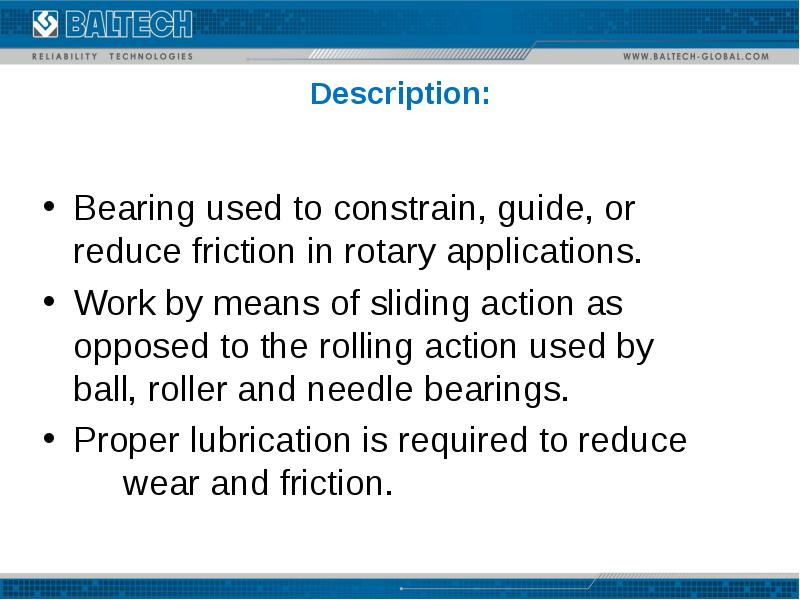 BALTECH
RELIABILITY TECHNOLOGIES
WWW.BALTECH-GLOBAL.COM

Description:

• Bearing used to constrain, guide, or reduce friction in rotary applications.
• Work by means of sliding action as opposed to the rolling action used by ball, roller and needle bearings.
• Proper lubrication is required to reduce wear and friction.